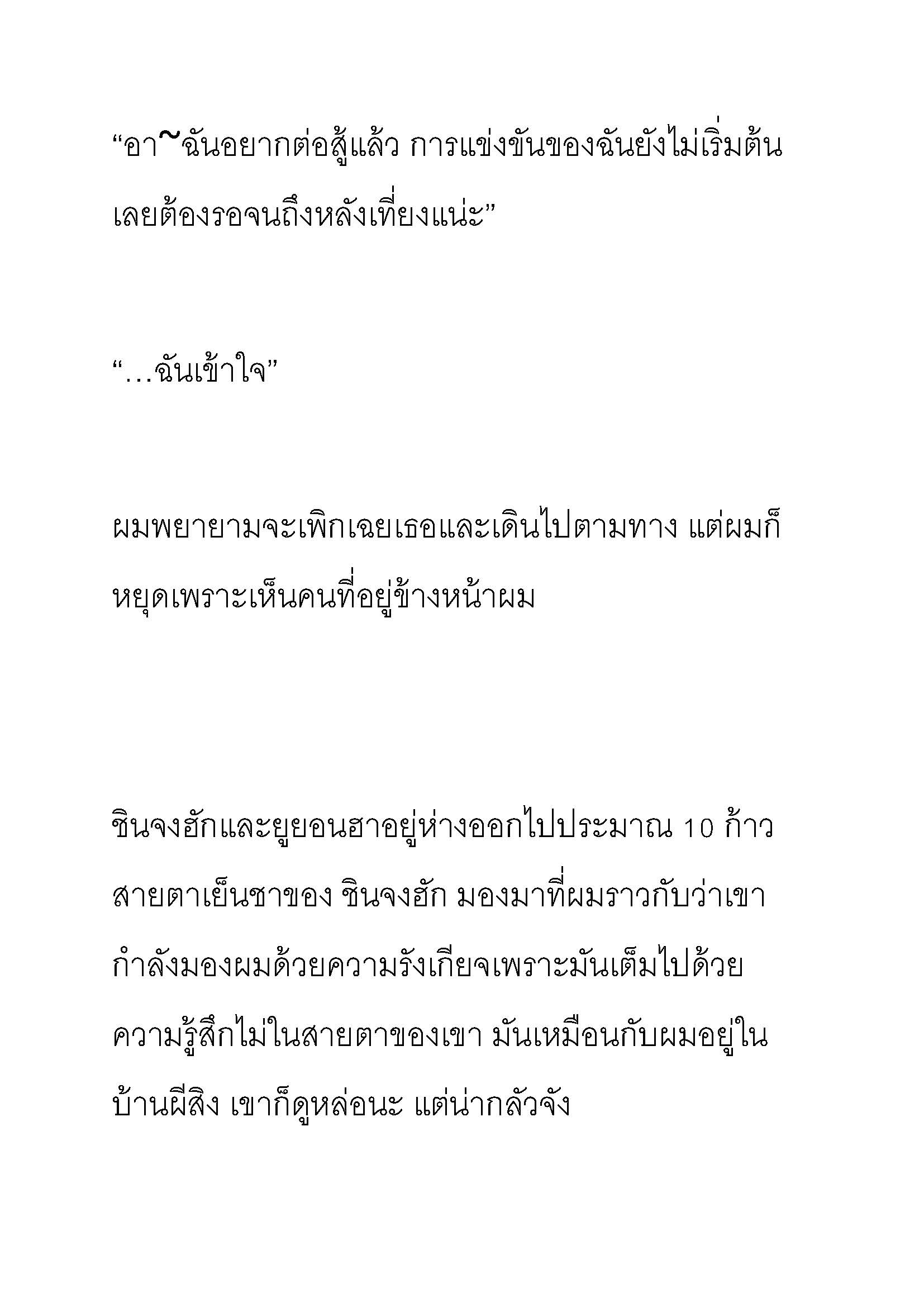 “อา~ฉันอยากต่อสู้แล้ว การแข่งขันของฉันยังไม่เริ่มต้นเลยต้องรอจนถึงหลังเที่ยงแน่ะ”

“…ฉันเข้าใจ”

ผมพยายามจะเพิกเฉยเธอและเดินไปตามทาง แต่ผมก็หยุดเพราะเห็นคนที่อยู่ข้างหน้าผม

ชินจงฮักและยูยอนฮาอยู่ห่างออกไปประมาณ 10 ก้าว สายตาเย็นชาของ ชินจงฮัก มองมาที่ผมราวกับว่าเขากำลังมองผมด้วยความรังเกียจเพราะมันเต็มไปด้วยความรู้สึกไม่ในสายตาของเขา มันเหมือนกับผมอยู่ในบ้านผีสิง เขาก็ดูหล่อนะ แต่น่ากลัวจัง